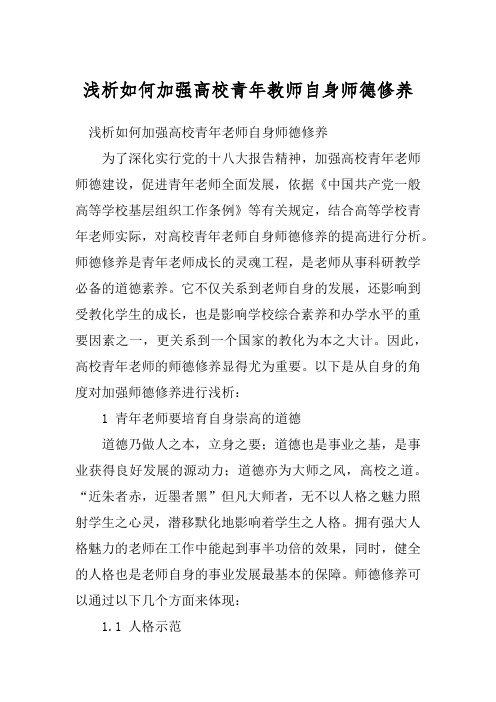 浅析如何加强高校青年教师自身师德修养

浅析如何加强高校青年老师自身师德修养

为了深化实行党的十八大报告精神，加强高校青年老师师德建设，促进青年老师全面发展，依据《中国共产党一般高等学校基层组织工作条例》等有关规定，结合高等学校青年老师实际，对高校青年老师自身师德修养的提高进行分析。师德修养是青年老师成长的灵魂工程，是老师从事科研教学必备的道德素养。它不仅关系到老师自身的发展，还影响到受教化学生的成长，也是影响学校综合素养和办学水平的重要因素之一，更关系到一个国家的教化为本之大计。因此，高校青年老师的师德修养显得尤为重要。以下是从自身的角度对加强师德修养进行浅析：

1 青年老师要培育自身崇高的道德

道德乃做人之本，立身之要；道德也是事业之基，是事业获得良好发展的源动力；道德亦为大师之风，高校之道。“近朱者赤，近墨者黑”但凡大师者，无不以人格之魅力照射学生之心灵，潜移默化地影响着学生之人格。拥有强大人格魅力的老师在工作中能起到事半功倍的效果，同时，健全的人格也是老师自身的事业发展最基本的保障。师德修养可以通过以下几个方面来体现：

1.1 人格示范